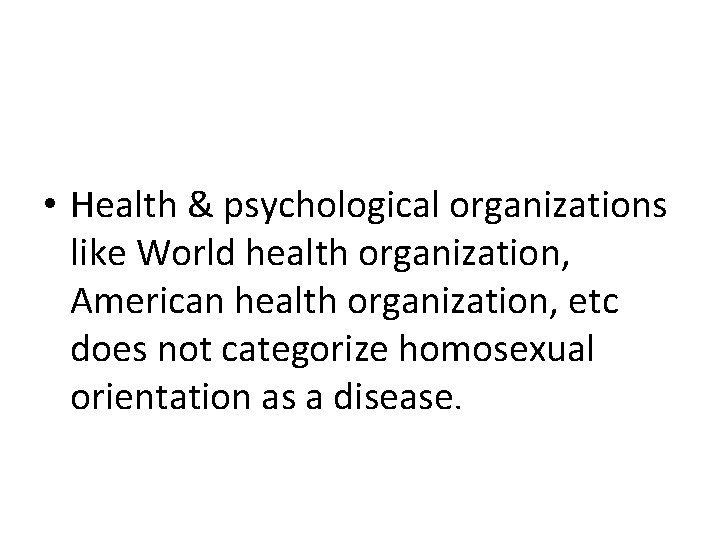 • Health & psychological organizations like World health organization, American health organization, etc does not categorize homosexual orientation as a disease.